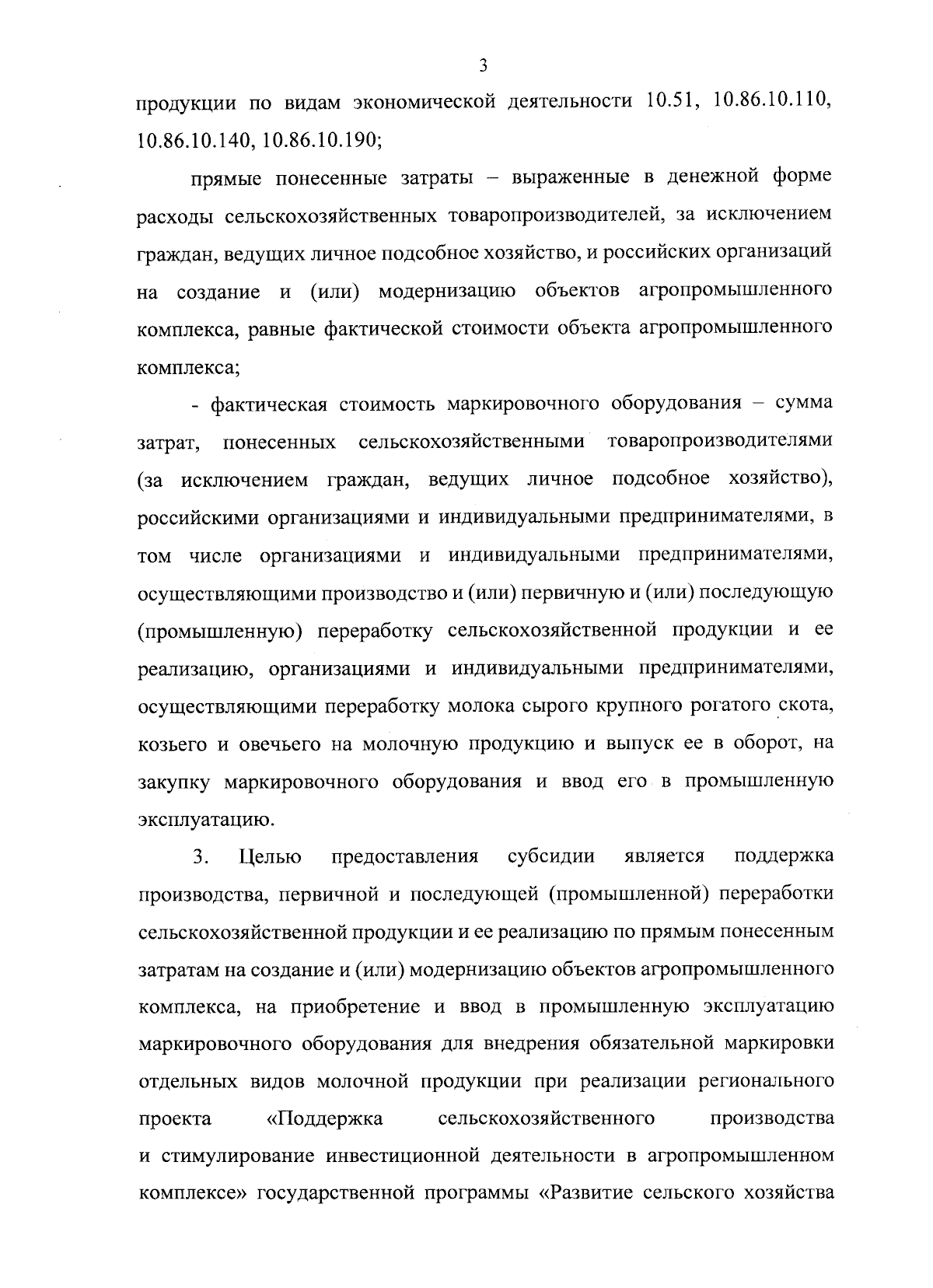 3

продукции по видам экономической деятельности 10.51, 10.86.10.110, 10.86.10.140, 10.86.10.190;

прямые понесенные затраты – выраженные в денежной форме расходы сельскохозяйственных товаропроизводителей, за исключением граждан, ведущих личное подсобное хозяйство, и российских организаций на создание и (или) модернизацию объектов агропромышленного комплекса, равные фактической стоимости объекта агропромышленного комплекса;

- фактическая стоимость маркировочного оборудования – сумма затрат, понесенных сельскохозяйственными товаропроизводителями (за исключением граждан, ведущих личное подсобное хозяйство), российскими организациями и индивидуальными предпринимателями, в том числе организациями и индивидуальными предпринимателями, осуществляющими производство и (или) первичную и (или) последующую (промышленную) переработку сельскохозяйственной продукции и ее реализацию, организациями и индивидуальными предпринимателями, осуществляющими переработку молока сырого крупного рогатого скота, козьего и овечьего на молочную продукцию и выпуск ее в оборот, на закупку маркировочного оборудования и ввод его в промышленную эксплуатацию.

3. Целью предоставления субсидии является поддержка производства, первичной и последующей (промышленной) переработки сельскохозяйственной продукции и ее реализацию по прямым понесенным затратам на создание и (или) модернизацию объектов агропромышленного комплекса, на приобретение и ввод в промышленную эксплуатацию маркировочного оборудования для внедрения обязательной маркировки отдельных видов молочной продукции при реализации регионального проекта «Поддержка сельскохозяйственного производства и стимулирование инвестиционной деятельности в агропромышленном комплексе» государственной программы «Развитие сельского хозяйства